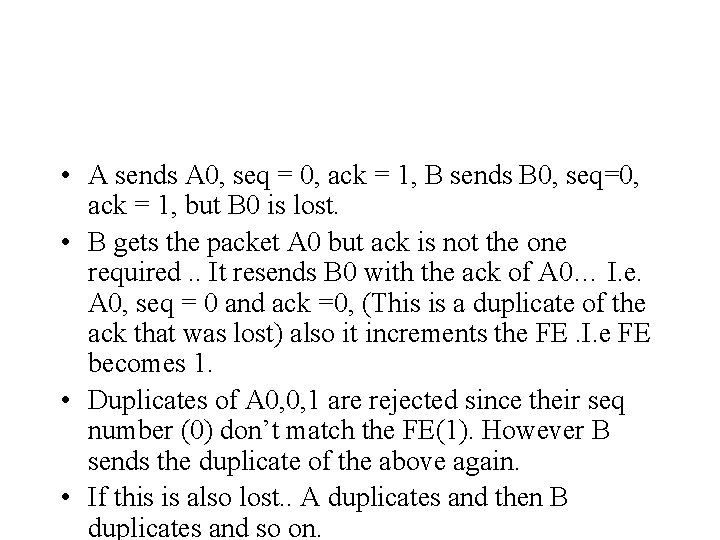 • A sends A0, seq = 0, ack = 1, B sends B0, seq=0, ack = 1, but B0 is lost.

• B gets the packet A0 but ack is not the one required .. It resends B0 with the ack of A0… I.e. A0, seq = 0 and ack =0, (This is a duplicate of the ack that was lost) also it increments the FE .I.e FE becomes 1.

• Duplicates of A0,0,1 are rejected since their seq number (0) don't match the FE(1). However B sends the duplicate of the above again.

• If this is also lost.. A duplicates and then B duplicates and so on.